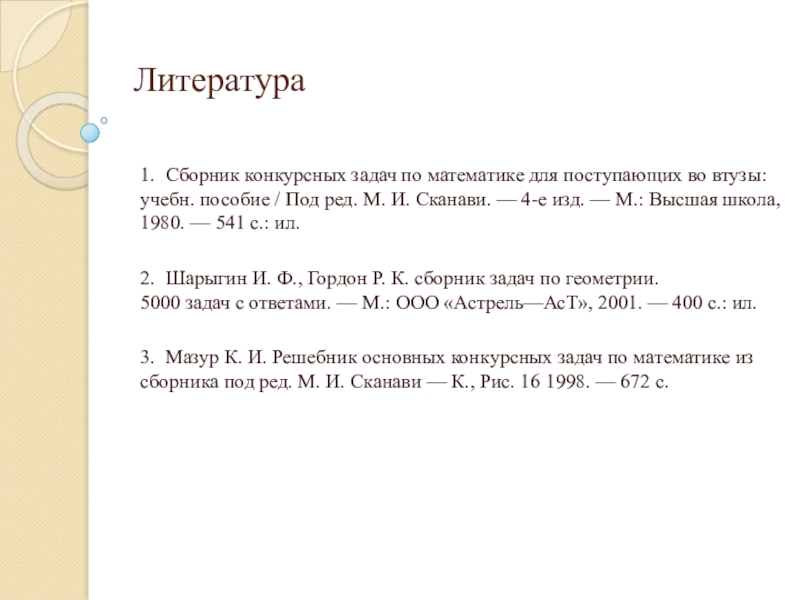 Литература

1. Сборник конкурсных задач по математике для поступающих во втузы: учебн. пособие / Под ред. М. И. Сканави. — 4-е изд. — М.: Высшая школа, 1980. — 541 с.: ил.

2. Шарыгин И. Ф., Гордон Р. К. сборник задач по геометрии. 5000 задач с ответами. — М.: ООО «Астрель—АсТ», 2001. — 400 с.: ил.

3. Мазур К. И. Решебник основных конкурсных задач по математике из сборника под ред. М. И. Сканави — К., Рис. 16 1998. — 672 с.